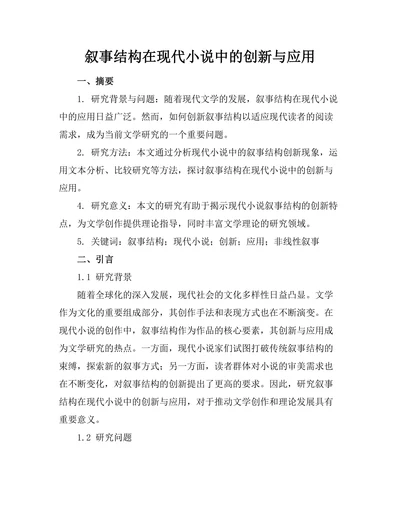 叙事结构在现代小说中的创新与应用

一、摘要

1. 研究背景与问题：随着现代文学的发展，叙事结构在现代小说中的应用日益广泛。然而，如何创新叙事结构以适应现代读者的阅读需求，成为当前文学研究的一个重要问题。

2. 研究方法：本文通过分析现代小说中的叙事结构创新现象，运用文本分析、比较研究等方法，探讨叙事结构在现代小说中的创新与应用。

4. 研究意义：本文的研究有助于揭示现代小说叙事结构的创新特点，为文学创作提供理论指导，同时丰富文学理论的研究领域。

5. 关键词：叙事结构；现代小说；创新；应用；非线性叙事

二、引言

1.1 研究背景

随着全球化的深入发展，现代社会的文化多样性日益凸显。文学作为文化的重要组成部分，其创作手法和表现方式也在不断演变。在现代小说的创作中，叙事结构作为作品的核心要素，其创新与应用成为文学研究的热点。一方面，现代小说家们试图打破传统叙事结构的束缚，探索新的叙事方式；另一方面，读者群体对小说的审美需求也在不断变化，对叙事结构的创新提出了更高的要求。因此，研究叙事结构在现代小说中的创新与应用，对于推动文学创作和理论发展具有重要意义。

1.2 研究问题